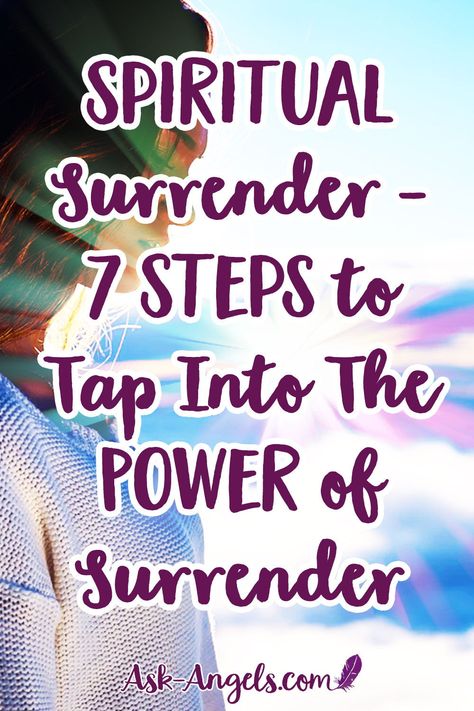 SPIRITUAL Surrender - 7 STEPS to Tap Into The POWER of Surrender

Ask-Angels.com